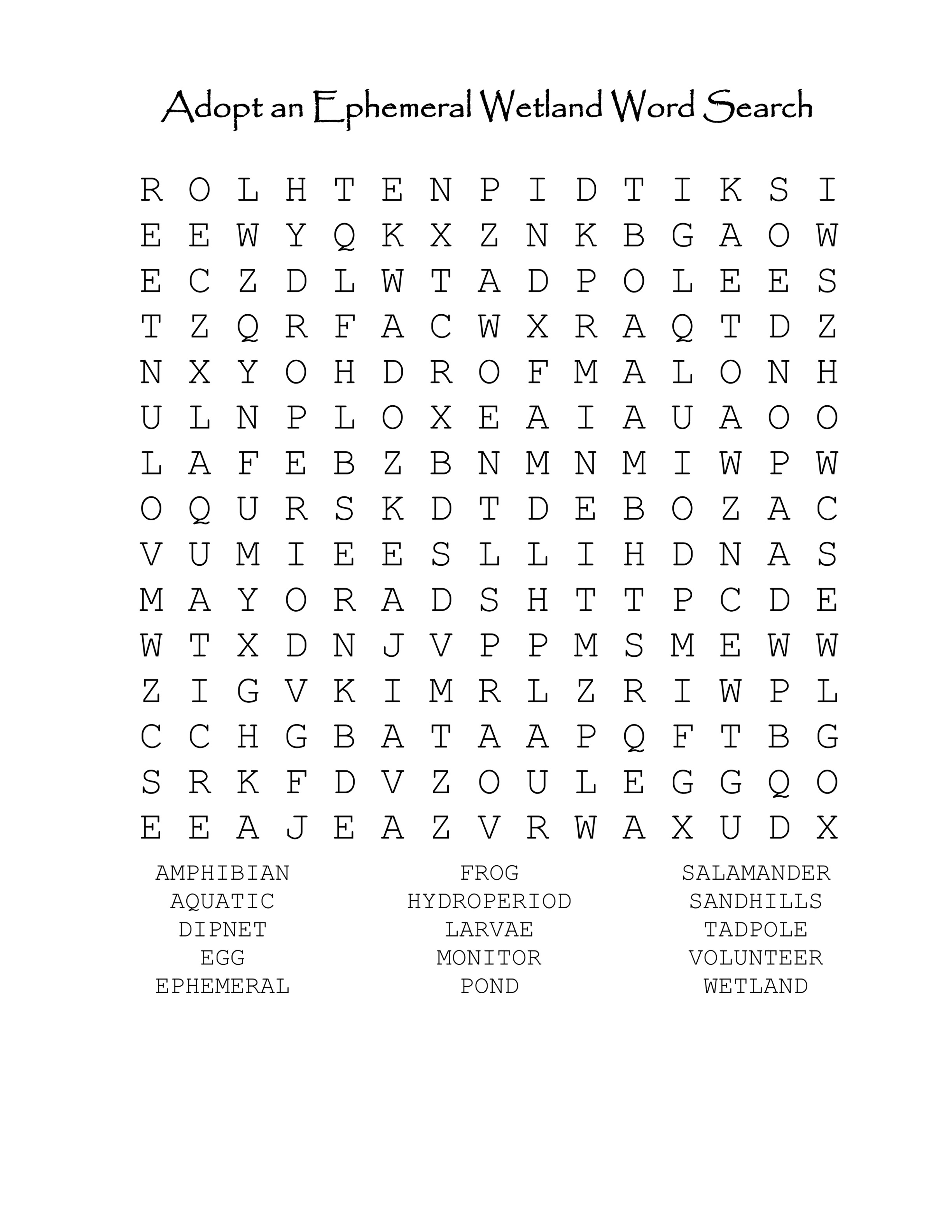 Adopt an Ephemeral Wetland Word Search

R O L H T E N P I D T I K S I
E E W Y Q K X Z N K B G A O W
E C Z D L W T A D P O L E E S
T Z Q R F A C W X R A Q T D Z
N X Y O H D R O F M A L O N H
U L N P L O X E A I A U A O O
L A F E B Z B N M N M I W P W
O Q U R S K D T D E B O Z A C
V U M I E E S L L I H D N A S
M A Y O R A D S H T T P C D E
W T X D N J V P P M S M E W W
Z I G V K I M R L Z R I W P L
C C H G B A T A A P Q F T B G
S R K F D V Z O U L E G G Q O
E E A J E A Z V R W A X U D X

AMPHIBIAN
AQUATIC
DIPNET
EGG
EPHEMERAL

FROG
HYDROPERIOD
LARVAE
MONITOR
POND

SALAMANDER
SANDHILLS
TADPOLE
VOLUNTEER
WETLAND